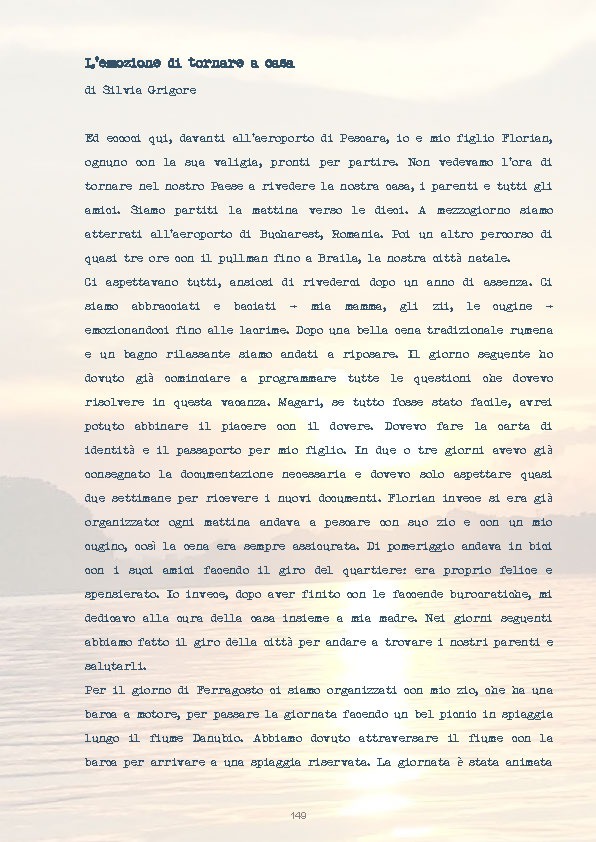 L'emozione di tornare a casa

di Silvia Grigore

Ed eccoci qui, davanti all'aeroporto di Pescara, io e mio figlio Florian, ognuno con la sua valigia, pronti per partire. Non vedevamo l'ora di tornare nel nostro Paese a rivedere la nostra casa, i parenti e tutti gli amici. Siamo partiti la mattina verso le dieci. A mezzogiorno siamo atterrati all'aeroporto di Bucharest, Romania. Poi un altro percorso di quasi tre ore con il pullman fino a Braila, la nostra città natale.
Ci aspettavano tutti, ansiosi di rivederci dopo un anno di assenza. Ci siamo abbracciati e baciati - mia mamma, gli zii, le cugine - emozionandoci fino alle lacrime. Dopo una bella cena tradizionale rumena e un bagno rilassante siamo andati a riposare. Il giorno seguente ho dovuto già cominciare a programmare tutte le questioni che dovevo risolvere in questa vacanza. Magari, se tutto fosse stato facile, avrei potuto abbinare il piacere con il dovere. Dovevo fare la carta di identità e il passaporto per mio figlio. In due o tre giorni avevo già consegnato la documentazione necessaria e dovevo solo aspettare quasi due settimane per ricevere i nuovi documenti. Florian invece si era già organizzato: ogni mattina andava a pescare con suo zio e con un mio cugino, così la cena era sempre assicurata. Di pomeriggio andava in bici con i suoi amici facendo il giro del quartiere: era proprio felice e spensierato. Io invece, dopo aver finito con le faccende burocratiche, mi dedicavo alla cura della casa insieme a mia madre. Nei giorni seguenti abbiamo fatto il giro della città per andare a trovare i nostri parenti e salutarli.
Per il giorno di Ferragosto ci siamo organizzati con mio zio, che ha una barca a motore, per passare la giornata facendo un bel picnic in spiaggia lungo il fiume Danubio. Abbiamo dovuto attraversare il fiume con la barca per arrivare a una spiaggia riservata. La giornata è stata animata

149